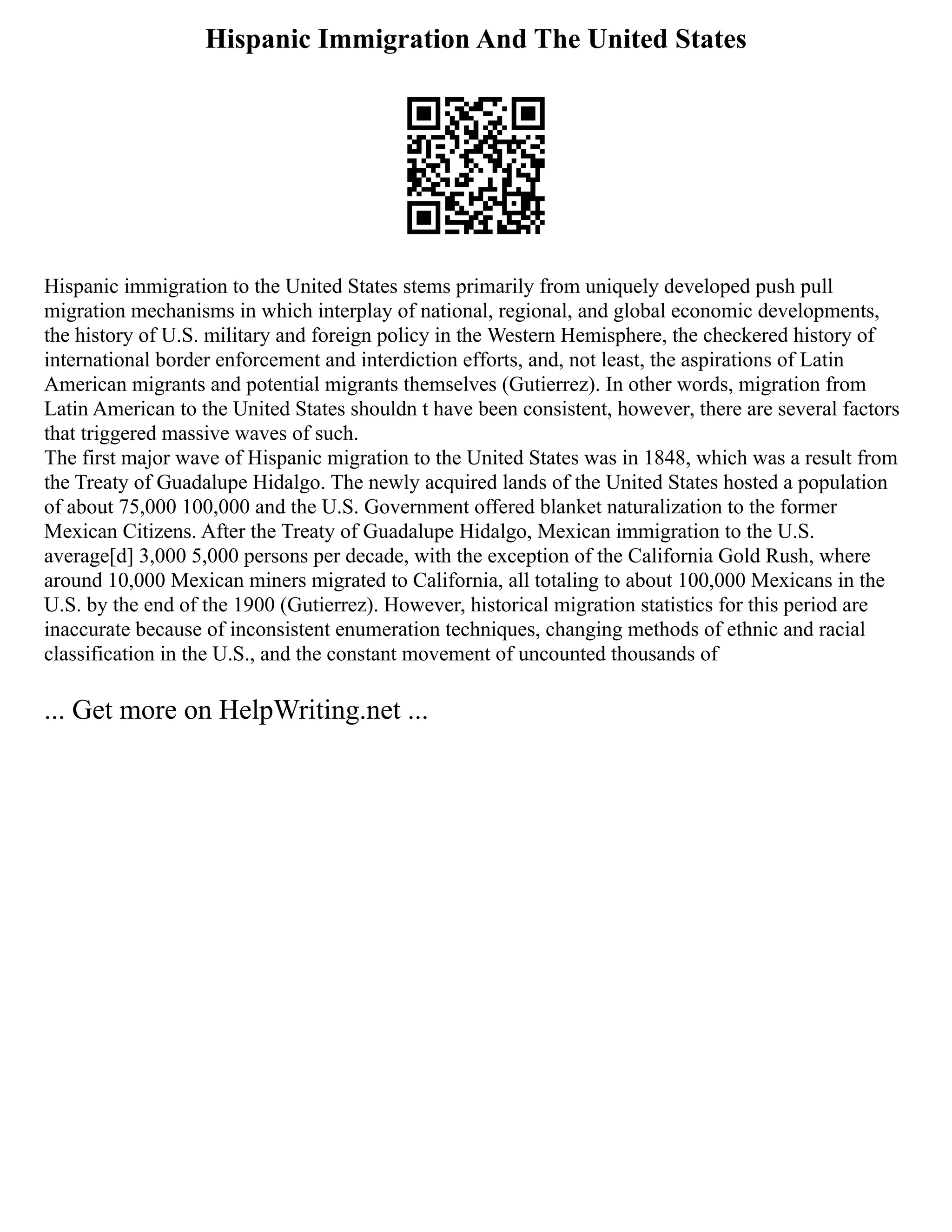 Hispanic Immigration And The United States

Hispanic immigration to the United States stems primarily from uniquely developed push pull migration mechanisms in which interplay of national, regional, and global economic developments, the history of U.S. military and foreign policy in the Western Hemisphere, the checkered history of international border enforcement and interdiction efforts, and, not least, the aspirations of Latin American migrants and potential migrants themselves (Gutierrez). In other words, migration from Latin American to the United States shouldn t have been consistent, however, there are several factors that triggered massive waves of such.
The first major wave of Hispanic migration to the United States was in 1848, which was a result from the Treaty of Guadalupe Hidalgo. The newly acquired lands of the United States hosted a population of about 75,000 100,000 and the U.S. Government offered blanket naturalization to the former Mexican Citizens. After the Treaty of Guadalupe Hidalgo, Mexican immigration to the U.S. average[d] 3,000 5,000 persons per decade, with the exception of the California Gold Rush, where around 10,000 Mexican miners migrated to California, all totaling to about 100,000 Mexicans in the U.S. by the end of the 1900 (Gutierrez). However, historical migration statistics for this period are inaccurate because of inconsistent enumeration techniques, changing methods of ethnic and racial classification in the U.S., and the constant movement of uncounted thousands of

... Get more on HelpWriting.net ...